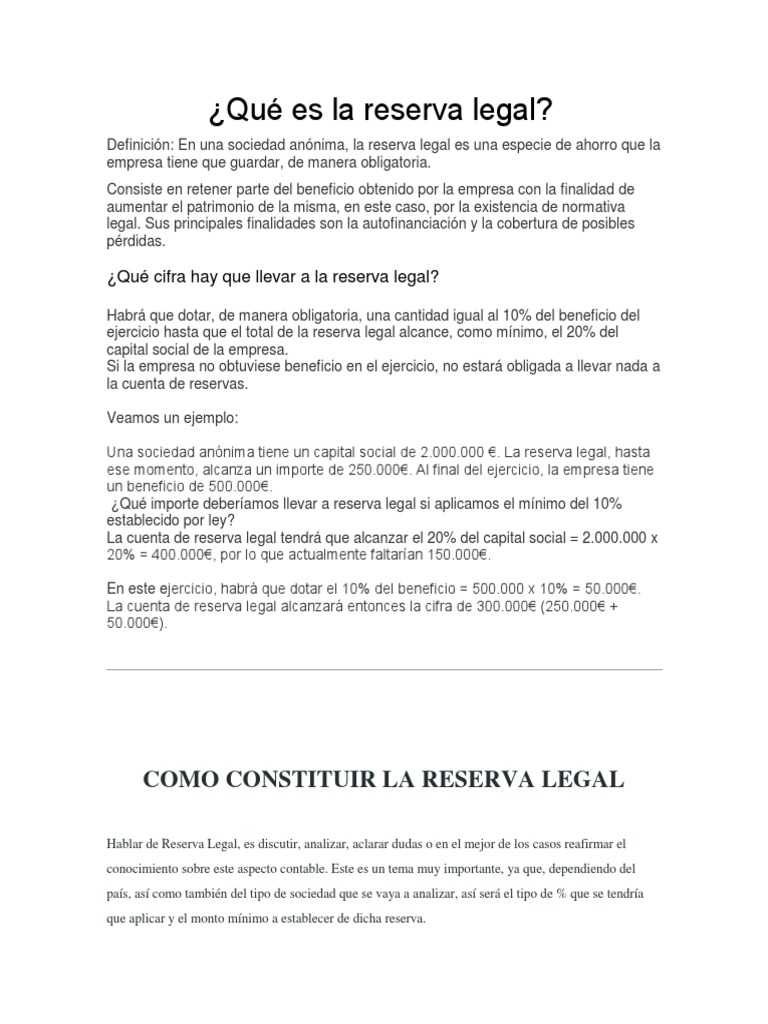 ¿Qué es la reserva legal?

Definición: En una sociedad anónima, la reserva legal es una especie de ahorro que la empresa tiene que guardar, de manera obligatoria.

Consiste en retener parte del beneficio obtenido por la empresa con la finalidad de aumentar el patrimonio de la misma, en este caso, por la existencia de normativa legal. Sus principales finalidades son la autofinanciación y la cobertura de posibles pérdidas.

¿Qué cifra hay que llevar a la reserva legal?

Habrá que dotar, de manera obligatoria, una cantidad igual al 10% del beneficio del ejercicio hasta que el total de la reserva legal alcance, como mínimo, el 20% del capital social de la empresa.
Si la empresa no obtuviese beneficio en el ejercicio, no estará obligada a llevar nada a la cuenta de reservas.

Veamos un ejemplo:

Una sociedad anónima tiene un capital social de 2.000.000 €. La reserva legal, hasta ese momento, alcanza un importe de 250.000€. Al final del ejercicio, la empresa tiene un beneficio de 500.000€.
¿Qué importe deberíamos llevar a reserva legal si aplicamos el mínimo del 10% establecido por ley?
La cuenta de reserva legal tendrá que alcanzar el 20% del capital social = 2.000.000 x 20% = 400.000€, por lo que actualmente faltarían 150.000€.

En este ejercicio, habrá que dotar el 10% del beneficio = 500.000 x 10% = 50.000€. La cuenta de reserva legal alcanzará entonces la cifra de 300.000€ (250.000€ + 50.000€).

COMO CONSTITUIR LA RESERVA LEGAL

Hablar de Reserva Legal, es discutir, analizar, aclarar dudas o en el mejor de los casos reafirmar el conocimiento sobre este aspecto contable. Este es un tema muy importante, ya que, dependiendo del país, así como también del tipo de sociedad que se vaya a analizar, así será el tipo de % que se tendría que aplicar y el monto mínimo a establecer de dicha reserva.